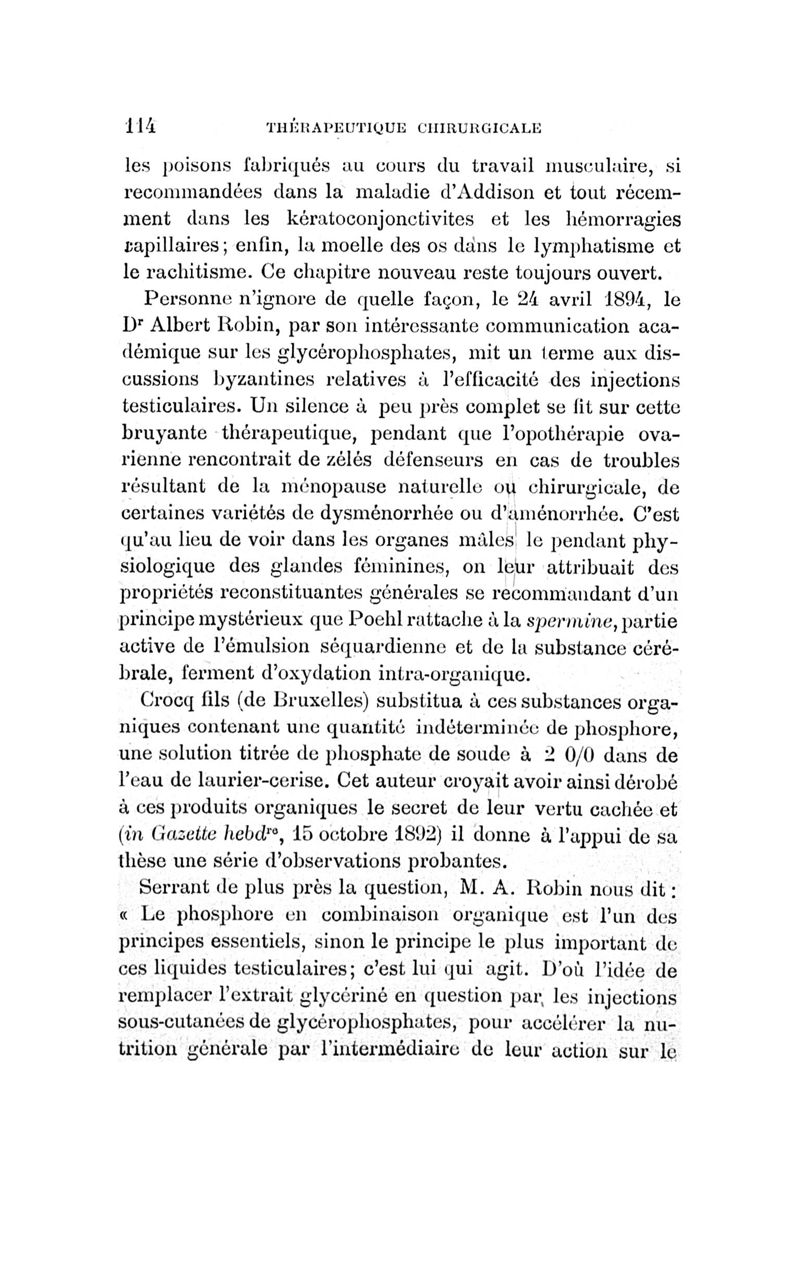 114 THÉRAPEUTIQUE CHIRURGICALE

les poisons fabriqués au cours du travail musculaire, si recommandées dans la maladie d'Addison et tout récemment dans les kératoconjonctivites et les hémorragies capillaires; enfin, la moelle des os dans le lymphatisme et le rachitisme. Ce chapitre nouveau reste toujours ouvert.

Personne n'ignore de quelle façon, le 24 avril 1894, le Dr Albert Robin, par son intéressante communication académique sur les glycérophosphates, mit un terme aux discussions byzantines relatives à l'efficacité des injections testiculaires. Un silence à peu près complet se fit sur cette bruyante thérapeutique, pendant que l'opothérapie ovarienne rencontrait de zélés défenseurs en cas de troubles résultant de la ménopause naturelle ou chirurgicale, de certaines variétés de dysménorrhée ou d'aménorrhée. C'est qu'au lieu de voir dans les organes mâles le pendant physiologique des glandes féminines, on leur attribuait des propriétés reconstituantes générales se recommandant d'un principe mystérieux que Poehl rattache à la spermine, partie active de l'émulsion séquardienne et de la substance cérébrale, ferment d'oxydation intra-organique.

Crocq fils (de Bruxelles) substitua à ces substances organiques contenant une quantité indéterminée de phosphore, une solution titrée de phosphate de soude à 2 0/0 dans de l'eau de laurier-cerise. Cet auteur croyait avoir ainsi dérobé à ces produits organiques le secret de leur vertu cachée et (in Gazette hebdre, 15 octobre 1892) il donne à l'appui de sa thèse une série d'observations probantes.

Serrant de plus près la question, M. A. Robin nous dit : « Le phosphore en combinaison organique est l'un des principes essentiels, sinon le principe le plus important de ces liquides testiculaires; c'est lui qui agit. D'où l'idée de remplacer l'extrait glycériné en question par les injections sous-cutanées de glycérophosphates, pour accélérer la nutrition générale par l'intermédiaire de leur action sur le